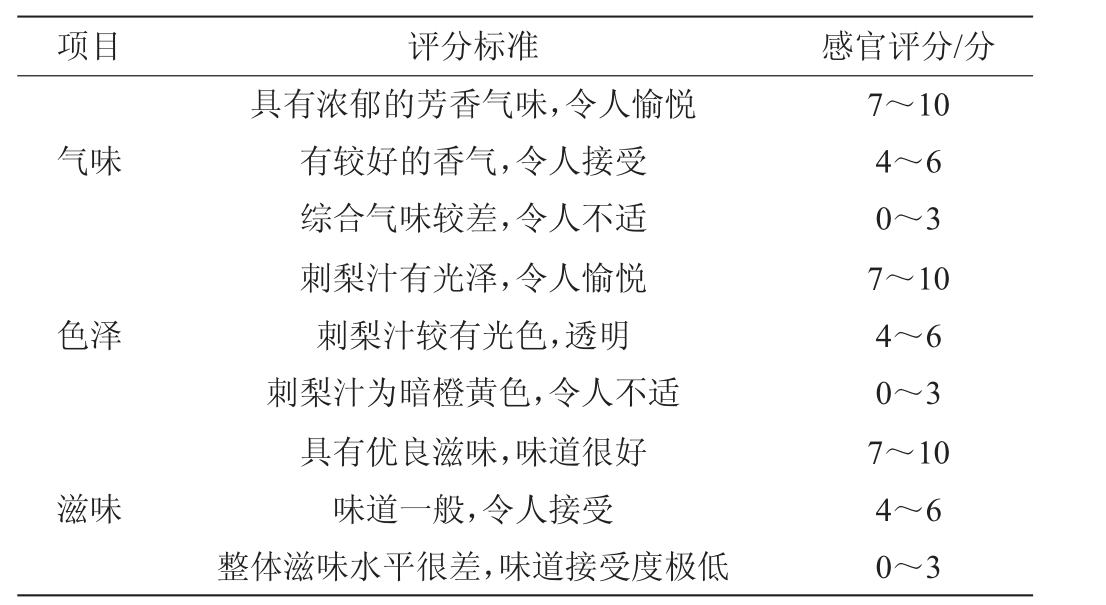 | 项目 | 评分标准 | 感官评分/分 |
|---|---|---|
| 气味 | 具有浓郁的芳香气味,令人愉悦 | 7～10 |
| | 有较好的香气,令人接受 | 4～6 |
| | 综合气味较差,令人不适 | 0～3 |
| 色泽 | 刺梨汁有光泽,令人愉悦 | 7～10 |
| | 刺梨汁较有光色,透明 | 4～6 |
| | 刺梨汁为暗橙黄色,令人不适 | 0～3 |
| 滋味 | 具有优良滋味,味道很好 | 7～10 |
| | 味道一般,令人接受 | 4～6 |
| | 整体滋味水平很差,味道接受度极低 | 0～3 |